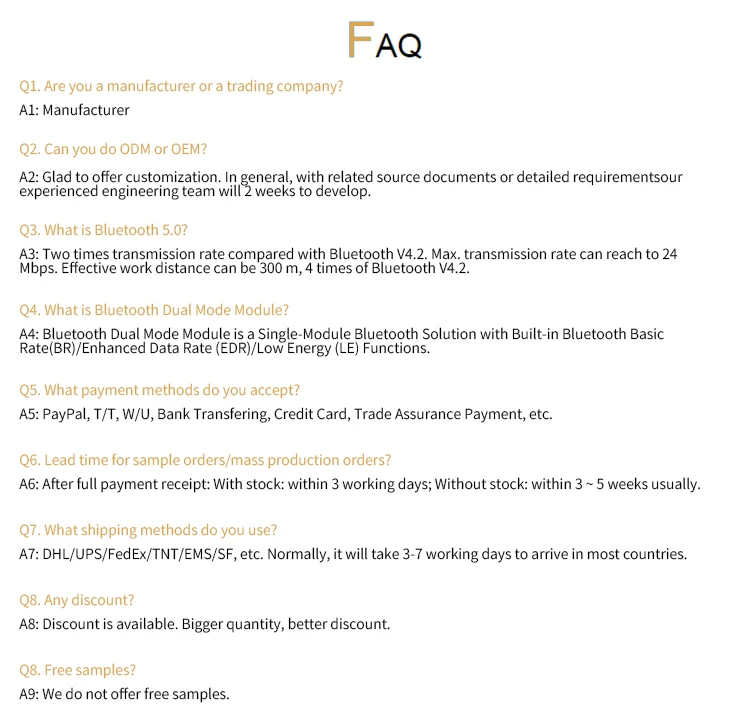 FAQ

Q1. Are you a manufacturer or a trading company?
A1: Manufacturer

Q2. Can you do ODM or OEM?
A2: Glad to offer customization. In general, with related source documents or detailed requirementsour experienced engineering team will 2 weeks to develop.

Q3. What is Bluetooth 5.0?
A3: Two times transmission rate compared with Bluetooth V4.2. Max. transmission rate can reach to 24 Mbps. Effective work distance can be 300 m, 4 times of Bluetooth V4.2.

Q4. What is Bluetooth Dual Mode Module?
A4: Bluetooth Dual Mode Module is a Single-Module Bluetooth Solution with Built-in Bluetooth Basic Rate(BR)/Enhanced Data Rate (EDR)/Low Energy (LE) Functions.

Q5. What payment methods do you accept?
A5: PayPal, T/T, W/U, Bank Transfering, Credit Card, Trade Assurance Payment, etc.

Q6. Lead time for sample orders/mass production orders?
A6: After full payment receipt: With stock: within 3 working days; Without stock: within 3 ~ 5 weeks usually.

Q7. What shipping methods do you use?
A7: DHL/UPS/FedEx/TNT/EMS/SF, etc. Normally, it will take 3-7 working days to arrive in most countries.

Q8. Any discount?
A8: Discount is available. Bigger quantity, better discount.

Q8. Free samples?
A9: We do not offer free samples.